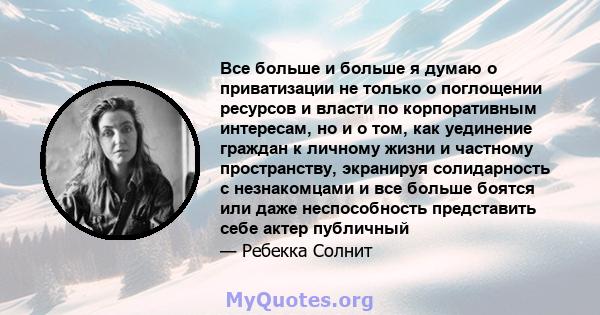 Все больше и больше я думаю о приватизации не только о поглощении ресурсов и власти по корпоративным интересам, но и о том, как уединение граждан к личному жизни и частному пространству, экранируя солидарность с незнакомцами и все больше боятся или даже неспособность представить себе актер публичный

— Ребекка Солнит

MyQuotes.org